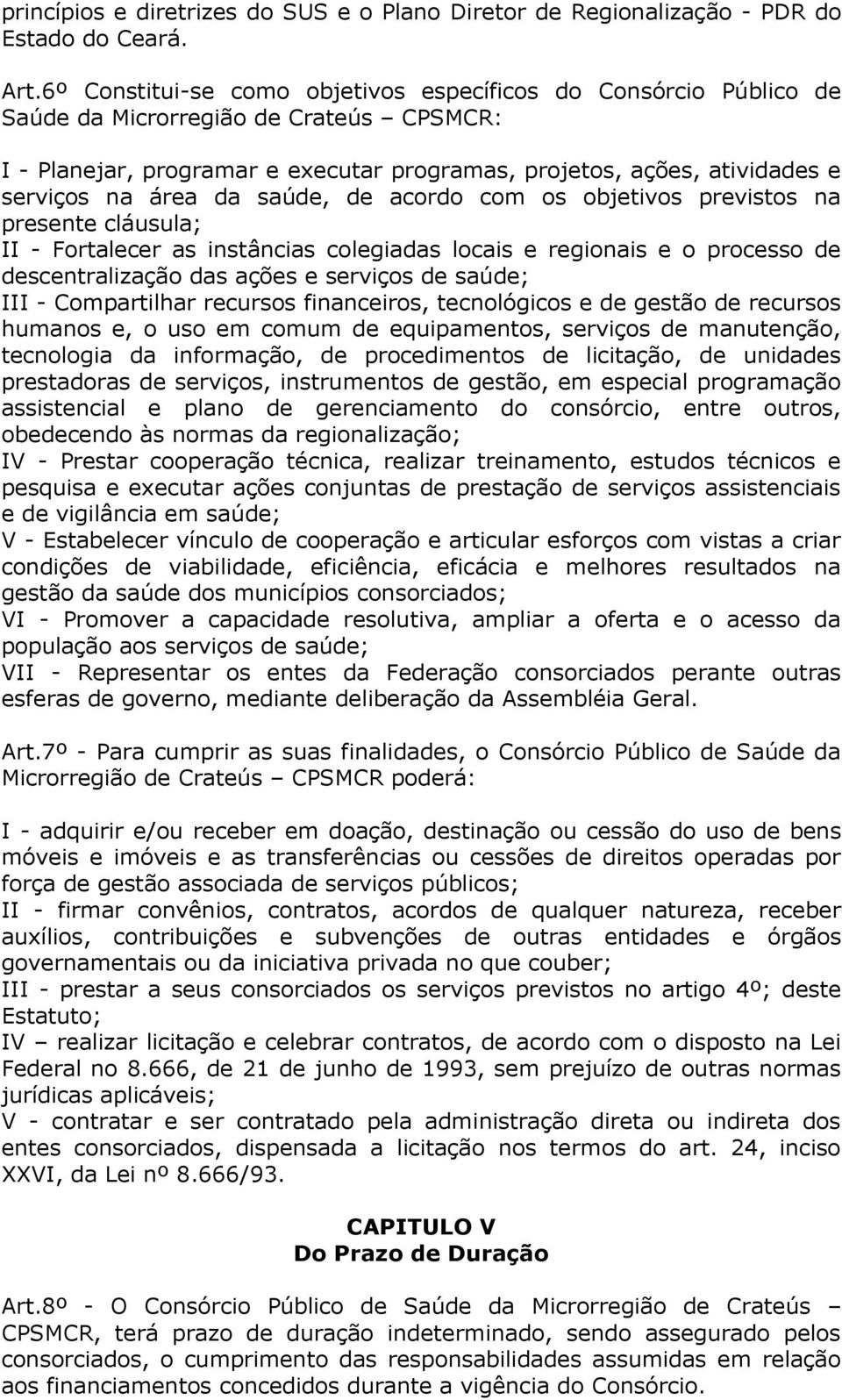 princípios e diretrizes do SUS e o Plano Diretor de Regionalização - PDR do Estado do Ceará.

Art.6º Constitui-se como objetivos específicos do Consórcio Público de Saúde da Microrregião de Crateús – CPSMCR:

I - Planejar, programar e executar programas, projetos, ações, atividades e serviços na área da saúde, de acordo com os objetivos previstos na presente cláusula;
II - Fortalecer as instâncias colegiadas locais e regionais e o processo de descentralização das ações e serviços de saúde;
III - Compartilhar recursos financeiros, tecnológicos e de gestão de recursos humanos e, o uso em comum de equipamentos, serviços de manutenção, tecnologia da informação, de procedimentos de licitação, de unidades prestadoras de serviços, instrumentos de gestão, em especial programação assistencial e plano de gerenciamento do consórcio, entre outros, obedecendo às normas da regionalização;
IV - Prestar cooperação técnica, realizar treinamento, estudos técnicos e pesquisa e executar ações conjuntas de prestação de serviços assistenciais e de vigilância em saúde;
V - Estabelecer vínculo de cooperação e articular esforços com vistas a criar condições de viabilidade, eficiência, eficácia e melhores resultados na gestão da saúde dos municípios consorciados;
VI - Promover a capacidade resolutiva, ampliar a oferta e o acesso da população aos serviços de saúde;
VII - Representar os entes da Federação consorciados perante outras esferas de governo, mediante deliberação da Assembléia Geral.

Art.7º - Para cumprir as suas finalidades, o Consórcio Público de Saúde da Microrregião de Crateús – CPSMCR poderá:

I - adquirir e/ou receber em doação, destinação ou cessão do uso de bens móveis e imóveis e as transferências ou cessões de direitos operadas por força de gestão associada de serviços públicos;
II - firmar convênios, contratos, acordos de qualquer natureza, receber auxílios, contribuições e subvenções de outras entidades e órgãos governamentais ou da iniciativa privada no que couber;
III - prestar a seus consorciados os serviços previstos no artigo 4º; deste Estatuto;
IV – realizar licitação e celebrar contratos, de acordo com o disposto na Lei Federal no 8.666, de 21 de junho de 1993, sem prejuízo de outras normas jurídicas aplicáveis;
V - contratar e ser contratado pela administração direta ou indireta dos entes consorciados, dispensada a licitação nos termos do art. 24, inciso XXVI, da Lei nº 8.666/93.

CAPITULO V
Do Prazo de Duração

Art.8º - O Consórcio Público de Saúde da Microrregião de Crateús – CPSMCR, terá prazo de duração indeterminado, sendo assegurado pelos consorciados, o cumprimento das responsabilidades assumidas em relação aos financiamentos concedidos durante a vigência do Consórcio.